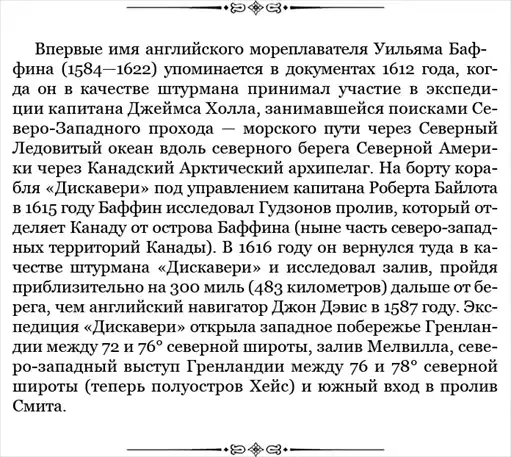 Впервые имя английского мореплавателя Уильяма Баффина (1584—1622) упоминается в документах 1612 года, когда он в качестве штурмана принимал участие в экспедиции капитана Джеймса Холла, занимавшейся поисками Северо-Западного прохода — морского пути через Северный Ледовитый океан вдоль северного берега Северной Америки через Канадский Арктический архипелаг. На борту корабля «Дискавери» под управлением капитана Роберта Байлота в 1615 году Баффин исследовал Гудзонов пролив, который отделяет Канаду от острова Баффина (ныне часть северо-западных территорий Канады). В 1616 году он вернулся туда в качестве штурмана «Дискавери» и исследовал залив, пройдя приблизительно на 300 миль (483 километров) дальше от берега, чем английский навигатор Джон Дэвис в 1587 году. Экспедиция «Дискавери» открыла западное побережье Гренландии между 72 и 76° северной широты, залив Мелвилла, северо-западный выступ Гренландии между 76 и 78° северной широты (теперь полуостров Хейс) и южный вход в пролив Смита.